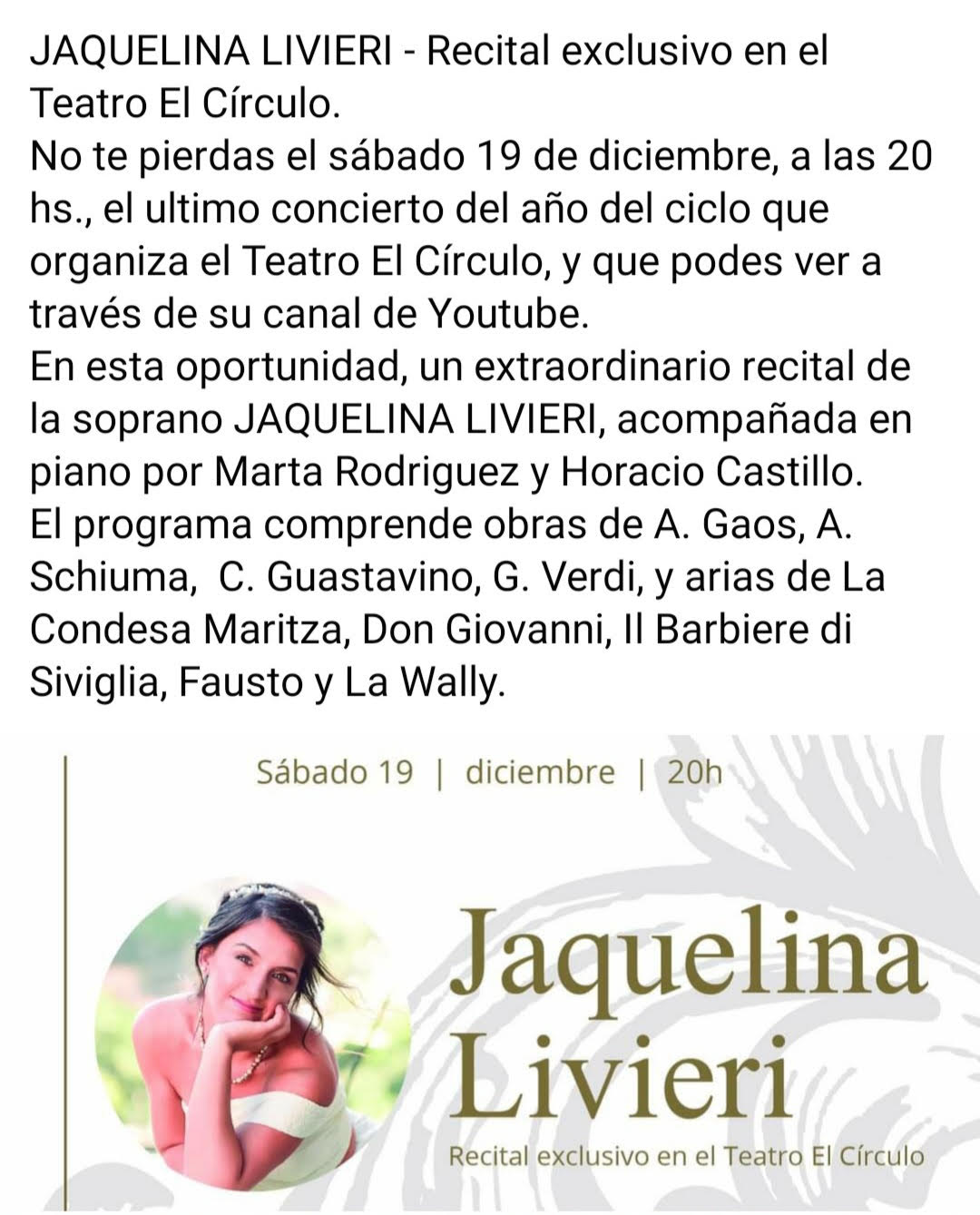 JAQUELINA LIVIERI - Recital exclusivo en el Teatro El Círculo.
No te pierdas el sábado 19 de diciembre, a las 20 hs., el ultimo concierto del año del ciclo que organiza el Teatro El Círculo, y que podes ver a través de su canal de Youtube.
En esta oportunidad, un extraordinario recital de la soprano JAQUELINA LIVIERI, acompañada en piano por Marta Rodriguez y Horacio Castillo.
El programa comprende obras de A. Gaos, A. Schiuma, C. Guastavino, G. Verdi, y arias de La Condesa Maritza, Don Giovanni, Il Barbiere di Siviglia, Fausto y La Wally.

Sábado 19 | diciembre | 20h

Jaquelina Livieri

Recital exclusivo en el Teatro El Círculo